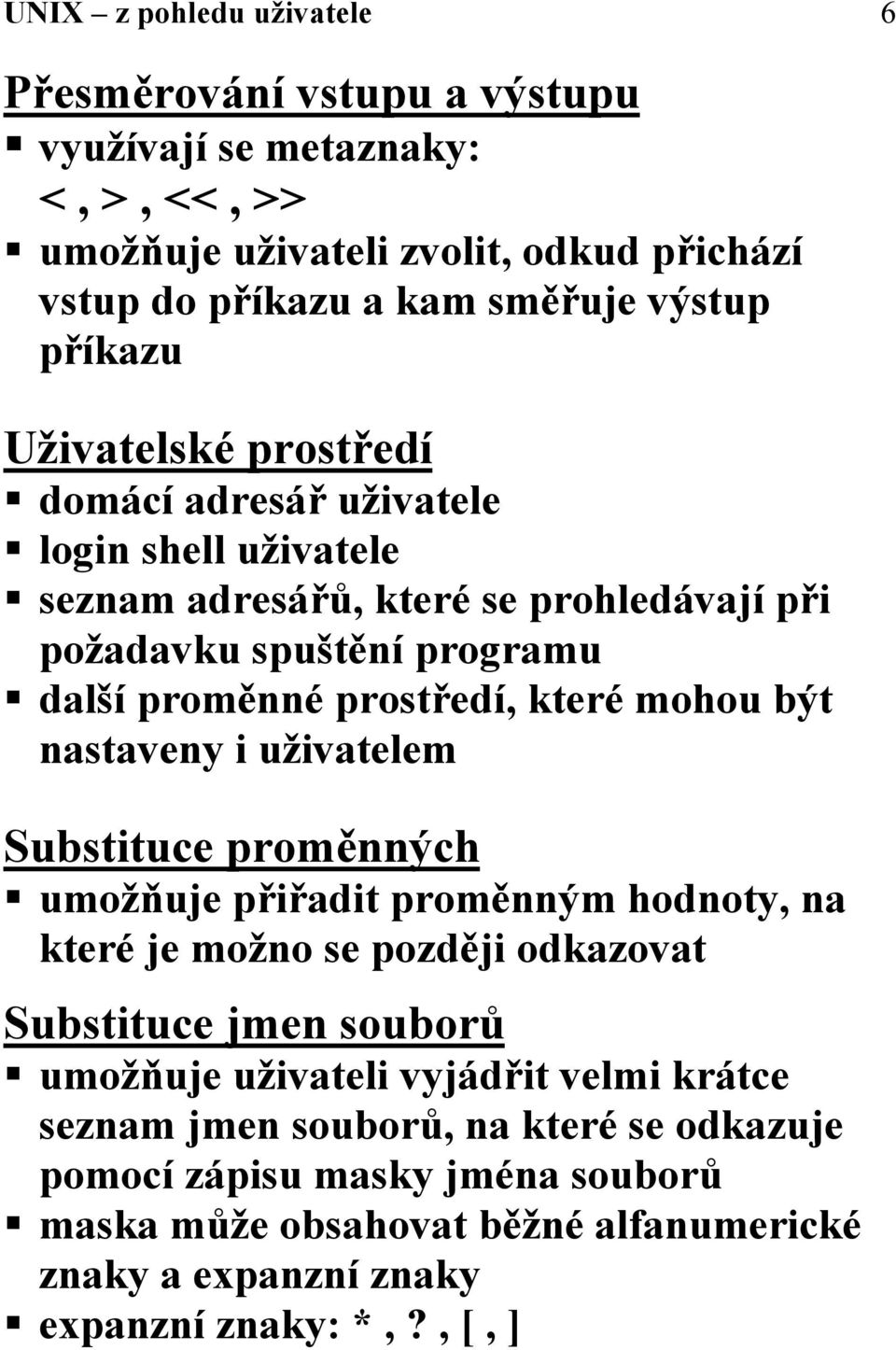 UNIX – z pohledu uživatele 6

Přesměrování vstupu a výstupu

▪ využívají se metaznaky:
< , > , << , >>

▪ umožňuje uživateli zvolit, odkud přichází vstup do příkazu a kam směřuje výstup příkazu

Uživatelské prostředí

▪ domácí adresář uživatele

▪ login shell uživatele

▪ seznam adresářů, které se prohledávají při požadavku spuštění programu

▪ další proměnné prostředí, které mohou být nastaveny i uživatelem

Substituce proměnných

▪ umožňuje přiřadit proměnným hodnoty, na které je možno se později odkazovat

Substituce jmen souborů

▪ umožňuje uživateli vyjádřit velmi krátce seznam jmen souborů, na které se odkazuje pomocí zápisu masky jména souborů

▪ maska může obsahovat běžné alfanumerické znaky a expanzní znaky

▪ expanzní znaky: * , ? , [ , ]